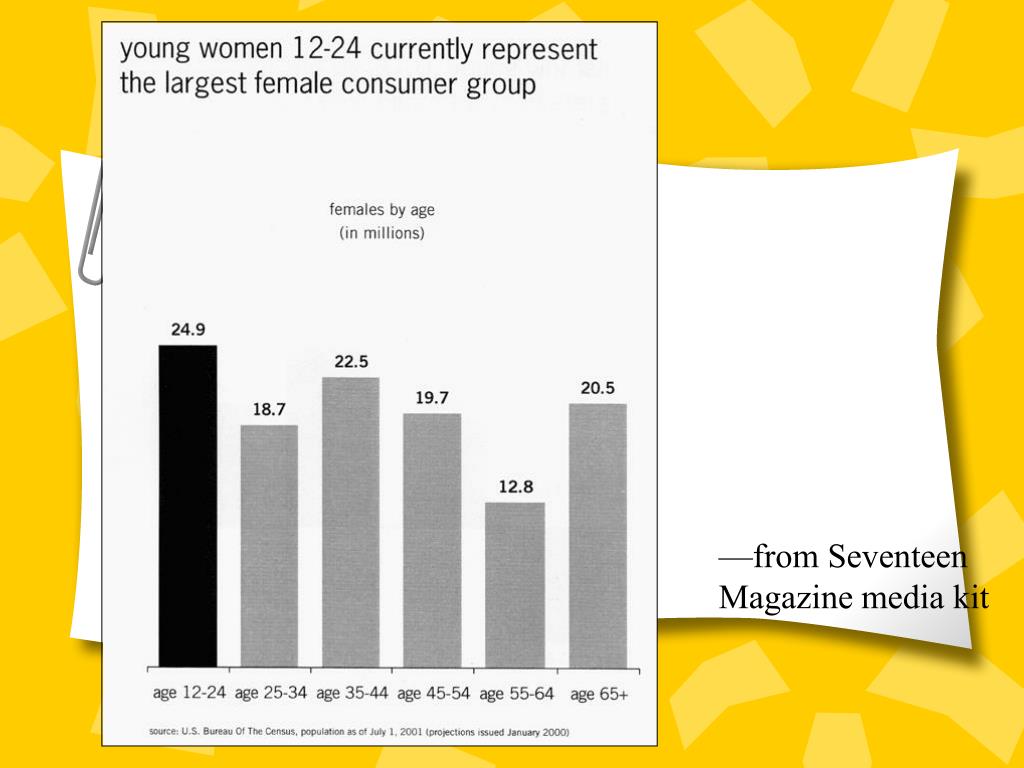 young women 12-24 currently represent the largest female consumer group

females by age
(in millions)

24.9
18.7
22.5
19.7
12.8
20.5

age 12-24 age 25-34 age 35-44 age 45-54 age 55-64 age 65+

source: U.S. Bureau Of The Census, population as of July 1, 2001 (projections issued January 2000)

—from Seventeen Magazine media kit